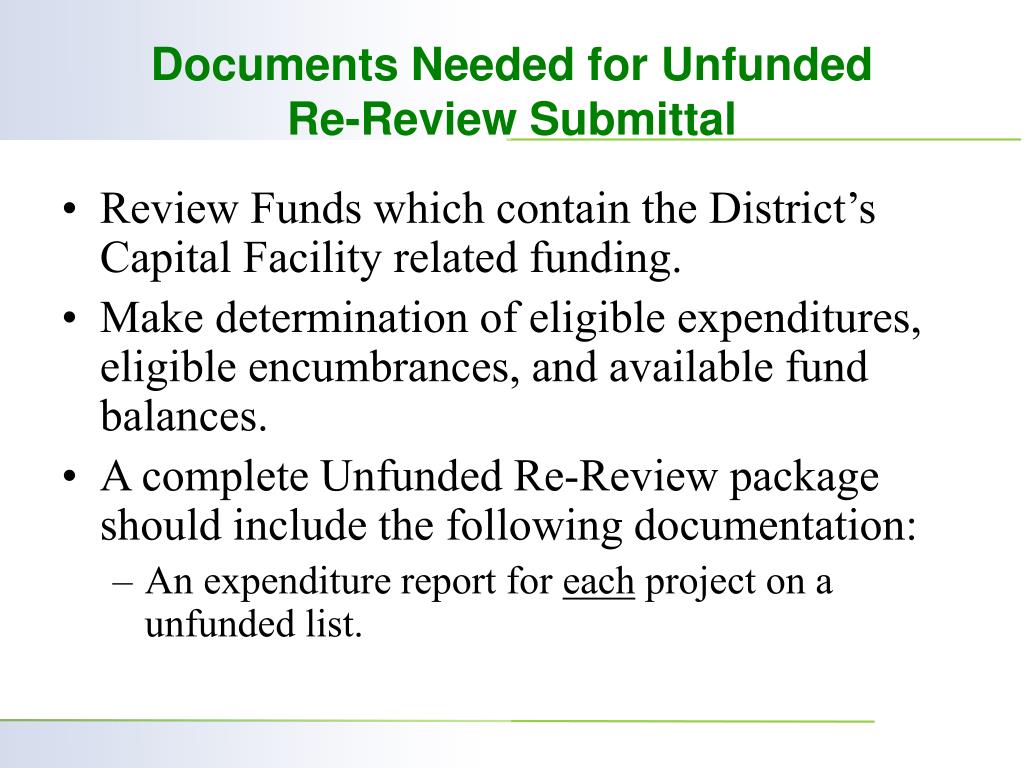 Documents Needed for Unfunded Re-Review Submittal

• Review Funds which contain the District's Capital Facility related funding.
• Make determination of eligible expenditures, eligible encumbrances, and available fund balances.
• A complete Unfunded Re-Review package should include the following documentation:
– An expenditure report for each project on a unfunded list.